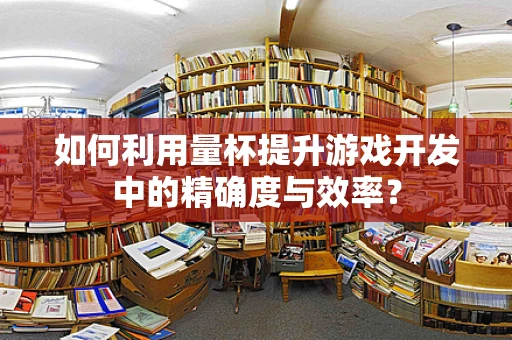 如何利用量杯提升游戏开发中的精确度与效率？